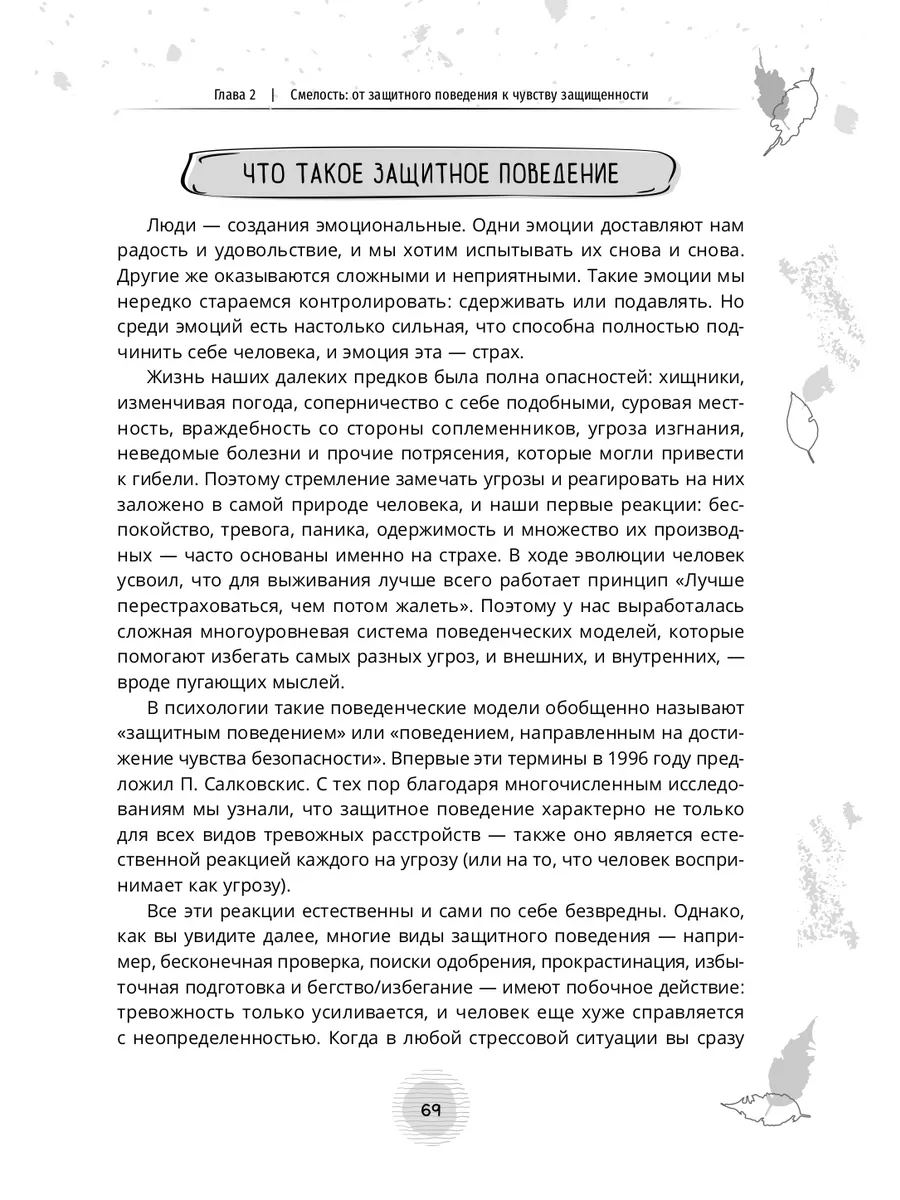 Глава 2 | Смелость: от защитного поведения к чувству защищенности

ЧТО ТАКОЕ ЗАЩИТНОЕ ПОВЕДЕНИЕ

Люди — создания эмоциональные. Одни эмоции доставляют нам радость и удовольствие, и мы хотим испытывать их снова и снова. Другие же оказываются сложными и неприятными. Такие эмоции мы нередко стараемся контролировать: сдерживать или подавлять. Но среди эмоций есть настолько сильная, что способна полностью подчинить себе человека, и эмоция эта — страх.

Жизнь наших далеких предков была полна опасностей: хищники, изменчивая погода, соперничество с себе подобными, суровая местность, враждебность со стороны соплеменников, угроза изгнания, неведомые болезни и прочие потрясения, которые могли привести к гибели. Поэтому стремление замечать угрозы и реагировать на них заложено в самой природе человека, и наши первые реакции: беспокойство, тревога, паника, одержимость и множество их производных — часто основаны именно на страхе. В ходе эволюции человек усвоил, что для выживания лучше всего работает принцип «Лучше перестраховаться, чем потом жалеть». Поэтому у нас выработалась сложная многоуровневая система поведенческих моделей, которые помогают избегать самых разных угроз, и внешних, и внутренних, — вроде пугающих мыслей.

В психологии такие поведенческие модели обобщенно называют «защитным поведением» или «поведением, направленным на достижение чувства безопасности». Впервые эти термины в 1996 году предложил П. Салковскис. С тех пор благодаря многочисленным исследованиям мы узнали, что защитное поведение характерно не только для всех видов тревожных расстройств — также оно является естественной реакцией каждого на угрозу (или на то, что человек воспринимает как угрозу).

Все эти реакции естественны и сами по себе безвредны. Однако, как вы увидите далее, многие виды защитного поведения — например, бесконечная проверка, поиски одобрения, прокрастинация, избыточная подготовка и бегство/избегание — имеют побочное действие: тревожность только усиливается, и человек еще хуже справляется с неопределенностью. Когда в любой стрессовой ситуации вы сразу

69